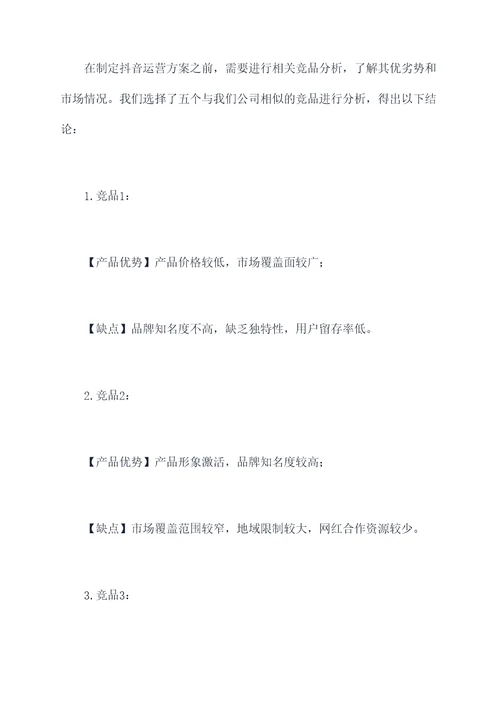 在制定抖音运营方案之前，需要进行相关竞品分析，了解其优劣势和市场情况。我们选择了五个与我们公司相似的竞品进行分析，得出以下结论：

1. 竞品1：

【产品优势】产品价格较低，市场覆盖面较广；

【缺点】品牌知名度不高，缺乏独特性，用户留存率低。

2. 竞品2：

【产品优势】产品形象激活，品牌知名度较高；

【缺点】市场覆盖范围较窄，地域限制较大，网红合作资源较少。

3. 竞品3：